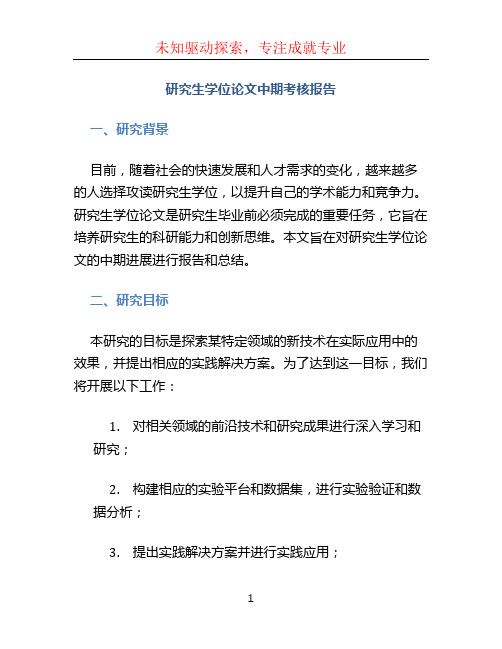 未知驱动探索，专注成就专业

研究生学位论文中期考核报告

一、研究背景

目前，随着社会的快速发展和人才需求的变化，越来越多的人选择攻读研究生学位，以提升自己的学术能力和竞争力。研究生学位论文是研究生毕业前必须完成的重要任务，它旨在培养研究生的科研能力和创新思维。本文旨在对研究生学位论文的中期进展进行报告和总结。

二、研究目标

本研究的目标是探索某特定领域的新技术在实际应用中的效果，并提出相应的实践解决方案。为了达到这一目标，我们将开展以下工作：

1. 对相关领域的前沿技术和研究成果进行深入学习和研究；

2. 构建相应的实验平台和数据集，进行实验验证和数据分析；

3. 提出实践解决方案并进行实践应用；

1